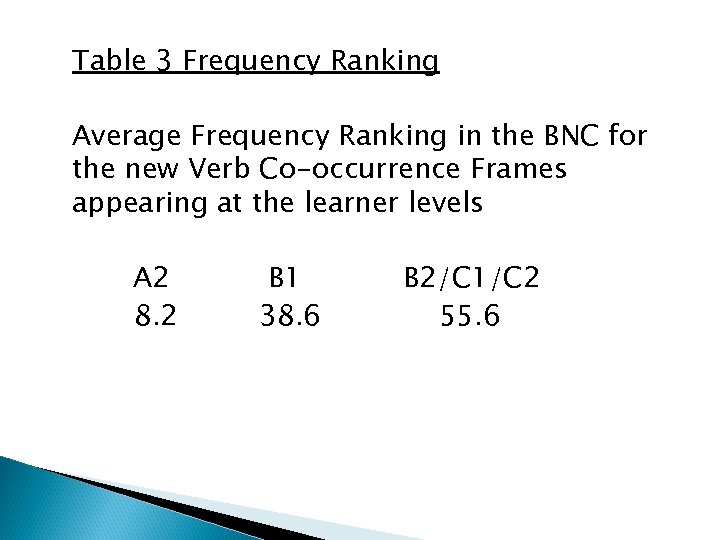 Table 3 Frequency Ranking

Average Frequency Ranking in the BNC for the new Verb Co-occurrence Frames appearing at the learner levels

| A2 | B1 | B2/C1/C2 |
|---|---|---|
| 8.2 | 38.6 | 55.6 |